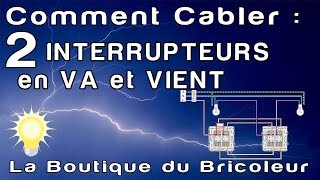 Comment Cabler :
2 INTERRUPTEURS
en VA et VIENT

La Boutique du Bricoleur